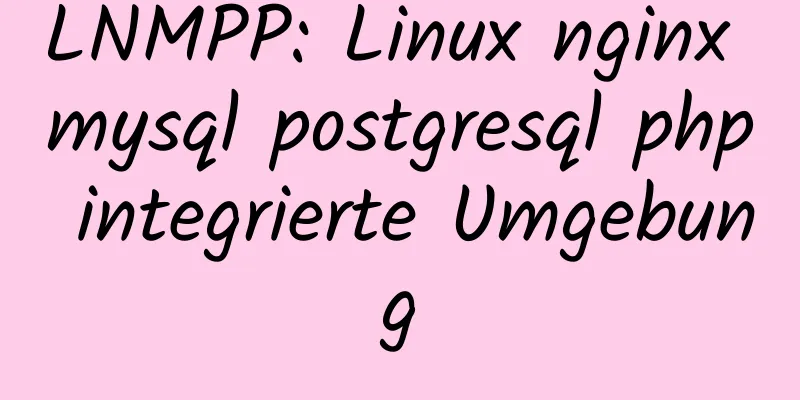 LNMPP: Linux nginx mysql postgresql php integrierte Umgebung